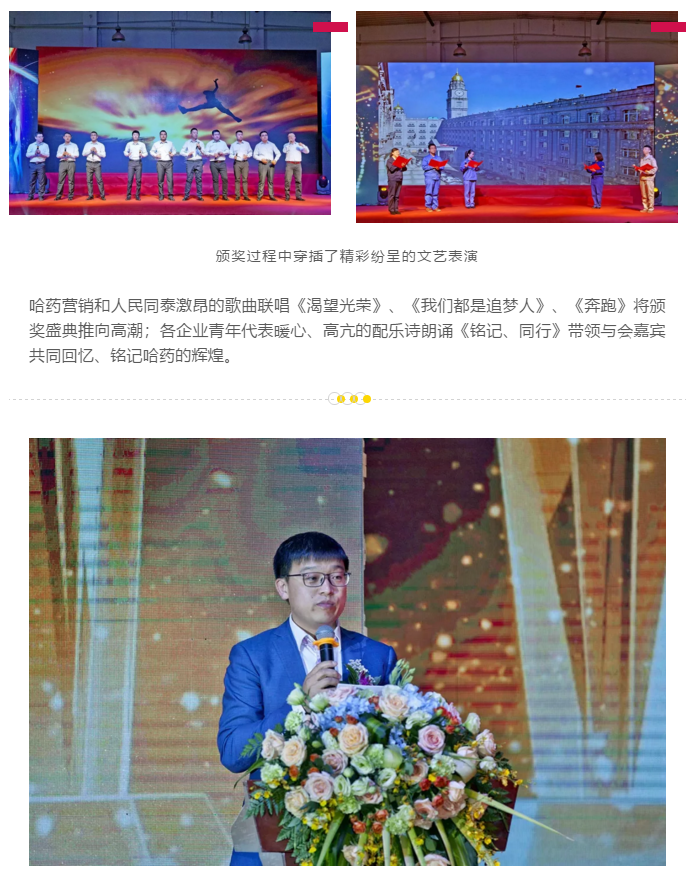 颁奖过程中穿插了精彩纷呈的文艺表演

哈药营销和人民同泰激昂的歌曲联唱《渴望光荣》、《我们都是追梦人》、《奔跑》将颁奖盛典推向高潮；各企业青年代表暖心、高亢的配乐诗朗诵《铭记、同行》带领与会嘉宾共同回忆、铭记哈药的辉煌。